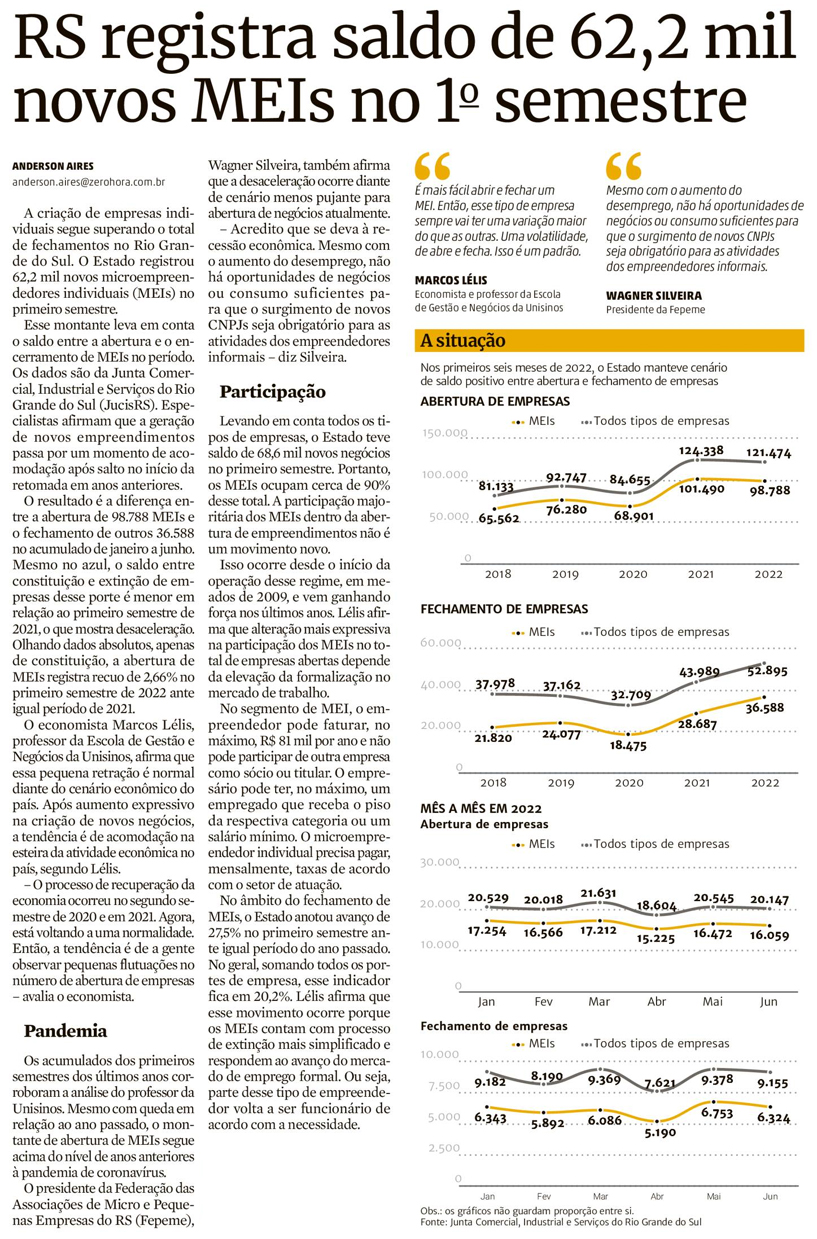 RS registra saldo de 62,2 mil novos MEIs no 1º semestre

ANDERSON AIRES
anderson.aires@zerohora.com.br

A criação de empresas individuais segue superando o total de fechamentos no Rio Grande do Sul. O Estado registrou 62,2 mil novos microempreendedores individuais (MEIs) no primeiro semestre.

Esse montante leva em conta o saldo entre a abertura e o encerramento de MEIs no período. Os dados são da Junta Comercial, Industrial e Serviços do Rio Grande do Sul (JucisRS). Especialistas afirmam que a geração de novos empreendimentos passa por um momento de acomodação após salto no início da retomada em anos anteriores.

O resultado é a diferença entre a abertura de 98.788 MEIs e o fechamento de outros 36.588 no acumulado de janeiro a junho. Mesmo no azul, o saldo entre constituição e extinção de empresas desse porte é menor em relação ao primeiro semestre de 2021, o que mostra desaceleração. Olhando dados absolutos, apenas de constituição, a abertura de MEIs registra recuo de 2,66% no primeiro semestre de 2022 ante igual período de 2021.

O economista Marcos Lélis, professor da Escola de Gestão e Negócios da Unisinos, afirma que essa pequena retração é normal diante do cenário econômico do país. Após aumento expressivo na criação de novos negócios, a tendência é de acomodação na esteira da atividade econômica no país, segundo Lélis.

– O processo de recuperação da economia ocorreu no segundo semestre de 2020 e em 2021. Agora, está voltando a uma normalidade. Então, a tendência é de a gente observar pequenas flutuações no número de abertura de empresas – avalia o economista.

Pandemia

Os acumulados dos primeiros semestres dos últimos anos corroboram a análise do professor da Unisinos. Mesmo com queda em relação ao ano passado, o montante de abertura de MEIs segue acima do nível de anos anteriores à pandemia de coronavírus.

O presidente da Federação das Associações de Micro e Pequenas Empresas do RS (Fepeme), Wagner Silveira, também afirma que a desaceleração ocorre diante de cenário menos pujante para abertura de negócios atualmente.

– Acredito que se deva à recessão econômica. Mesmo com o aumento do desemprego, não há oportunidades de negócios ou consumo suficientes para que o surgimento de novos CNPJs seja obrigatório para as atividades dos empreendedores informais – diz Silveira.

Participação

Levando em conta todos os tipos de empresas, o Estado teve saldo de 68,6 mil novos negócios no primeiro semestre. Portanto, os MEIs ocupam cerca de 90% desse total. A participação majoritária dos MEIs dentro da abertura de empreendimentos não é um movimento novo.

Isso ocorre desde o início da operação desse regime, em meados de 2009, e vem ganhando força nos últimos anos. Lélis afirma que alteração mais expressiva na participação dos MEIs no total de empresas abertas depende da elevação da formalização no mercado de trabalho.

No segmento de MEI, o empreendedor pode faturar, no máximo, R$ 81 mil por ano e não pode participar de outra empresa como sócio ou titular. O empresário pode ter, no máximo, um empregado que receba o piso da respectiva categoria ou um salário mínimo. O microempreendedor individual precisa pagar, mensalmente, taxas de acordo com o setor de atuação.

No âmbito do fechamento de MEIs, o Estado anotou avanço de 27,5% no primeiro semestre ante igual período do ano passado. No geral, somando todos os portes de empresa, esse indicador fica em 20,2%. Lélis afirma que esse movimento ocorre porque os MEIs contam com processo de extinção mais simplificado e respondem ao avanço do mercado de emprego formal. Ou seja, parte desse tipo de empreendedor volta a ser funcionário de acordo com a necessidade.

É mais fácil abrir e fechar um MEI. Então, esse tipo de empresa sempre vai ter uma variação maior do que as outras. Uma volatilidade, de abre e fecha. Isso é um padrão.

MARCOS LÉLIS
Economista e professor da Escola de Gestão e Negócios da Unisinos

Mesmo com o aumento do desemprego, não há oportunidades de negócios ou consumo suficientes para que o surgimento de novos CNPJs seja obrigatório para as atividades dos empreendedores informais.

WAGNER SILVEIRA
Presidente da Fepeme

A situação

Nos primeiros seis meses de 2022, o Estado manteve cenário de saldo positivo entre abertura e fechamento de empresas

ABERTURA DE EMPRESAS
MEIs Todos tipos de empresas
150.000
100.000
50.000
0
81.133 92.747 84.655 124.338 121.474
65.562 76.280 68.901 101.490 98.788
2018 2019 2020 2021 2022

FECHAMENTO DE EMPRESAS
MEIs Todos tipos de empresas
60.000
40.000
20.000
0
37.978 37.162 32.709 43.989 52.895
21.820 24.077 18.475 28.687 36.588
2018 2019 2020 2021 2022

MÊS A MÊS EM 2022
Abertura de empresas
MEIs Todos tipos de empresas
30.000
20.000
10.000
0
20.529 20.018 21.631 18.604 20.545 20.147
17.254 16.566 17.212 15.225 16.472 16.059
Jan Fev Mar Abr Mai Jun

Fechamento de empresas
MEIs Todos tipos de empresas
10.000
7.500
5.000
2.500
0
9.182 8.190 9.369 7.621 9.378 9.155
6.343 5.892 6.086 5.190 6.753 6.324
Jan Fev Mar Abr Mai Jun

Obs.: os gráficos não guardam proporção entre si.
Fonte: Junta Comercial, Industrial e Serviços do Rio Grande do Sul